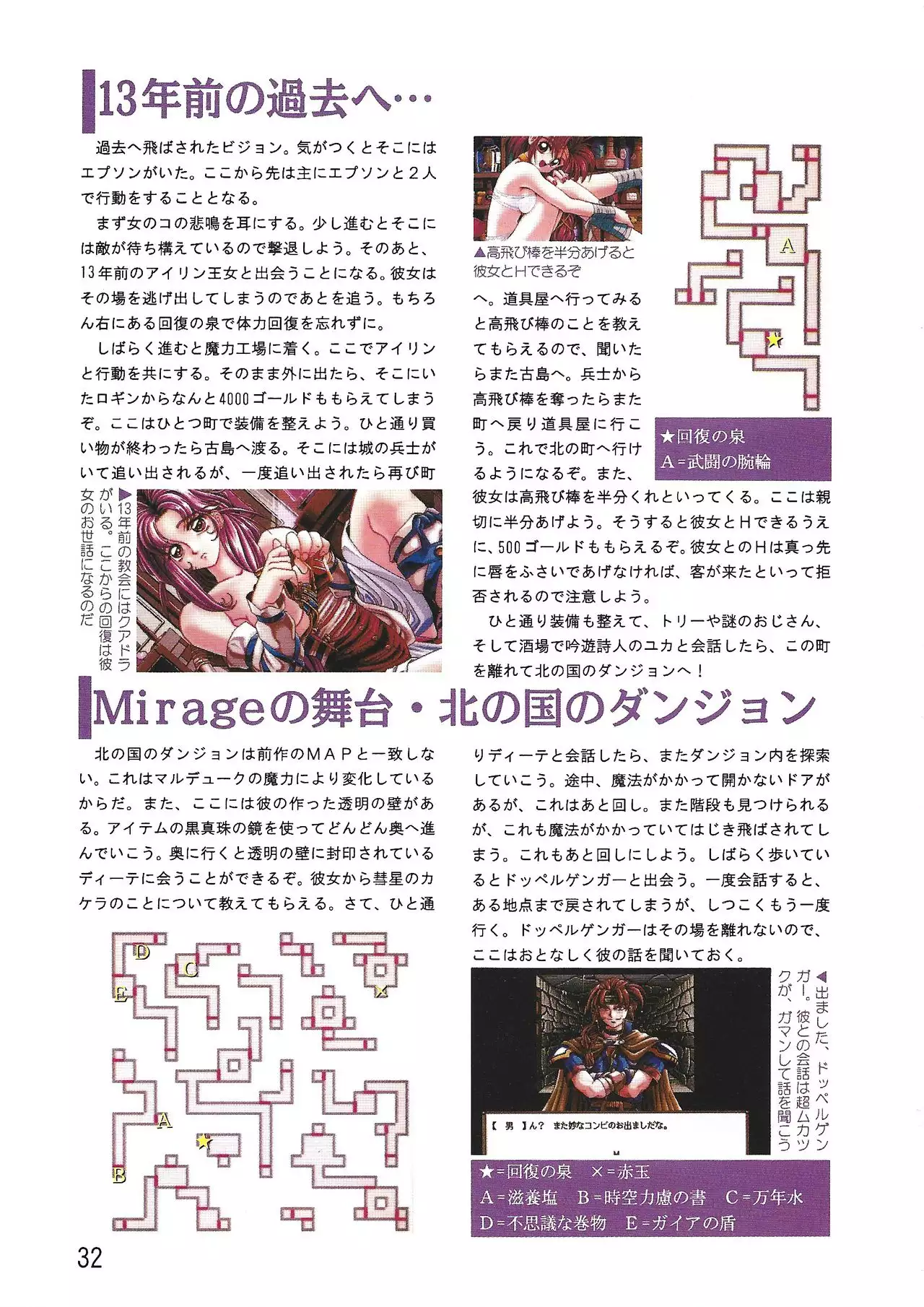 13年前の過去へ…

過去へ飛ばされたビジョン。気がつくとそこにはエプソンがいた。ここから先は主にエプソンと２人で行動をすることとなる。

まず女のコの悲鳴を耳にする。少し進むとそこには敵が待ち構えているので撃退しよう。そのあと、13年前のアイリン王女と出会うことになる。彼女はその場を逃げ出してしまうのであとを追う。もちろん右にある回復の泉で体力回復を忘れずに。

しばらく進むと魔力工場に着く。ここでアイリンと行動を共にする。そのまま外に出たら、そこにいたロギンからなんと4000ゴールドももらえてしまうぞ。ここはひとつ町で装備を整えよう。ひと通り買い物が終わったら古島へ渡る。そこには城の兵士がいて追い出されるが、一度追い出されたら再び町へ。道具屋へ行ってみると高飛び棒のことを教えてもらえるので、聞いたらまた古島へ。兵士から高飛び棒を奪ったらまた町へ戻り道具屋に行こう。これで北の町へ行けるようになるぞ。また、彼女は高飛び棒を半分くれといってくる。ここは親切に半分あげよう。そうすると彼女とHできるうえに、500ゴールドももらえるぞ。彼女とのHは真っ先に唇をふさいであげなければ、客が来たといって拒否されるので注意しよう。

ひと通り装備も整えて、トリーや謎のおじさん、そして酒場で吟遊詩人のユカと会話したら、この町を離れて北の国のダンジョンへ！

▲高飛び棒を半分あげると彼女とHできるぞ

A

★回復の泉
A＝武闘の腕輪

▶13年前の教会にはクアドラがいる。ここからの回復は彼女のお世話になるのだ

Mirageの舞台・北の国のダンジョン

北の国のダンジョンは前作のＭＡＰと一致しない。これはマルデュークの魔力により変化しているからだ。また、ここには彼の作った透明の壁がある。アイテムの黒真珠の鏡を使ってどんどん奥へ進んでいこう。奥に行くと透明の壁に封印されているディーテに会うことができるぞ。彼女から彗星のカケラのことについて教えてもらえる。さて、ひと通りディーテと会話したら、またダンジョン内を探索していこう。途中、魔法がかかって開かないドアがあるが、これはあと回し。また階段も見つけられるが、これも魔法がかかっていてはじき飛ばされてしまう。これもあと回しにしよう。しばらく歩いているとドッペルゲンガーと出会う。一度会話すると、ある地点まで戻されてしまうが、しつこくもう一度行く。ドッペルゲンガーはその場を離れないので、ここはおとなしく彼の話を聞いておく。

D
C
E
×
A
B

【 男 】ん？ また妙なコンビのお出ましだな。

◀出ました、ドッペルゲンガー。彼との会話は超ムカツクが、ガマンして話を聞こう

★＝回復の泉　×＝赤玉
A＝滋養塩　B＝時空力慮の書　C＝万年水
D＝不思議な巻物　E＝ガイアの盾

32